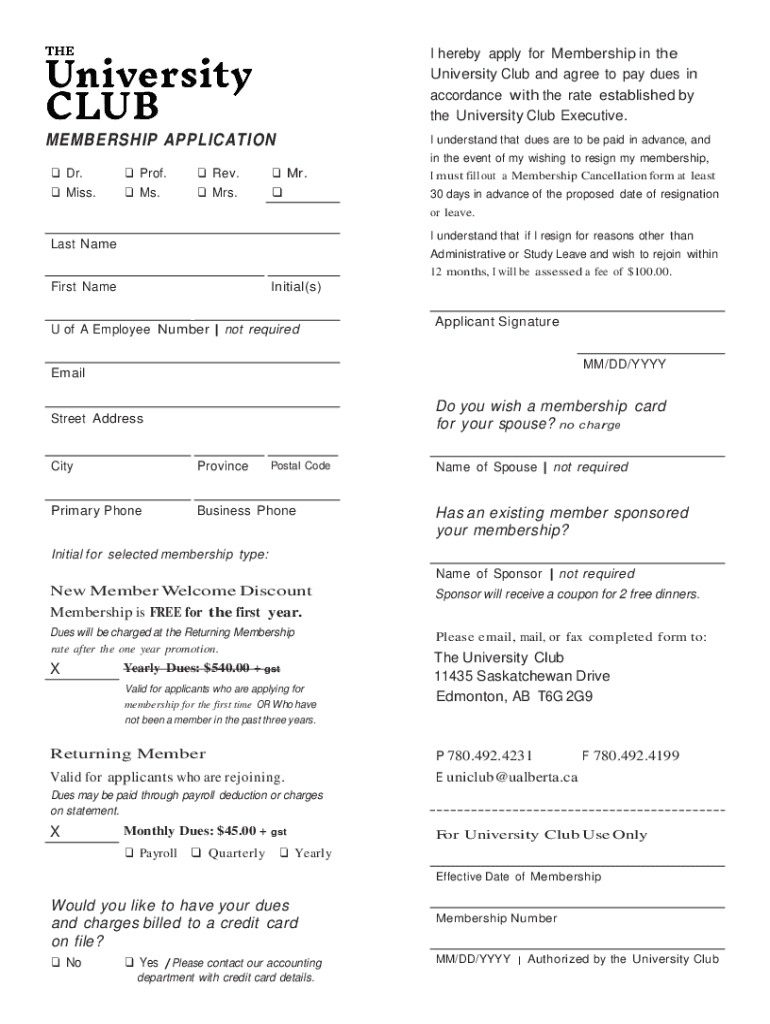 THE
University
CLUB

MEMBERSHIP APPLICATION

❑ Dr. ❑ Prof. ❑ Rev. ❑ Mr.
❑ Miss. ❑ Ms. ❑ Mrs. ❑

Last Name

First Name Initial(s)

U of A Employee Number | not required

Email

Street Address

City Province Postal Code

Primary Phone Business Phone

Initial for selected membership type:

New Member Welcome Discount
Membership is FREE for the first year.
Dues will be charged at the Returning Membership rate after the one year promotion.

X ~~Yearly Dues: $540.00 + gst~~
Valid for applicants who are applying for membership for the first time OR Who have not been a member in the past three years.

Returning Member
Valid for applicants who are rejoining.
Dues may be paid through payroll deduction or charges on statement.

X Monthly Dues: $45.00 + gst
❑ Payroll ❑ Quarterly ❑ Yearly

Would you like to have your dues and charges billed to a credit card on file?
❑ No ❑ Yes / Please contact our accounting department with credit card details.

I hereby apply for Membership in the University Club and agree to pay dues in accordance with the rate established by the University Club Executive.

I understand that dues are to be paid in advance, and in the event of my wishing to resign my membership, I must fill out a Membership Cancellation form at least 30 days in advance of the proposed date of resignation or leave.

I understand that if I resign for reasons other than Administrative or Study Leave and wish to rejoin within 12 months, I will be assessed a fee of $100.00.

Applicant Signature

MM/DD/YYYY

Do you wish a membership card for your spouse? no charge

Name of Spouse | not required

Has an existing member sponsored your membership?

Name of Sponsor | not required
Sponsor will receive a coupon for 2 free dinners.

Please email, mail, or fax completed form to:
The University Club
11435 Saskatchewan Drive
Edmonton, AB T6G 2G9

P 780.492.4231 F 780.492.4199
E uniclub@ualberta.ca

For University Club Use Only

Effective Date of Membership

Membership Number

MM/DD/YYYY | Authorized by the University Club